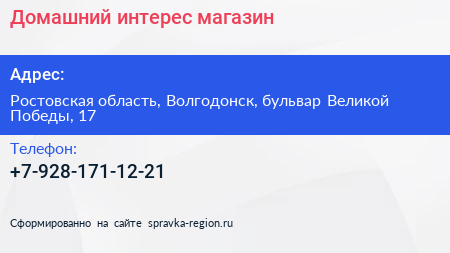 Домашний интерес магазин

Адрес:

Ростовская область, Волгодонск, бульвар Великой Победы, 17

Телефон:

+7-928-171-12-21

Сформированно на сайте spravka-region.ru